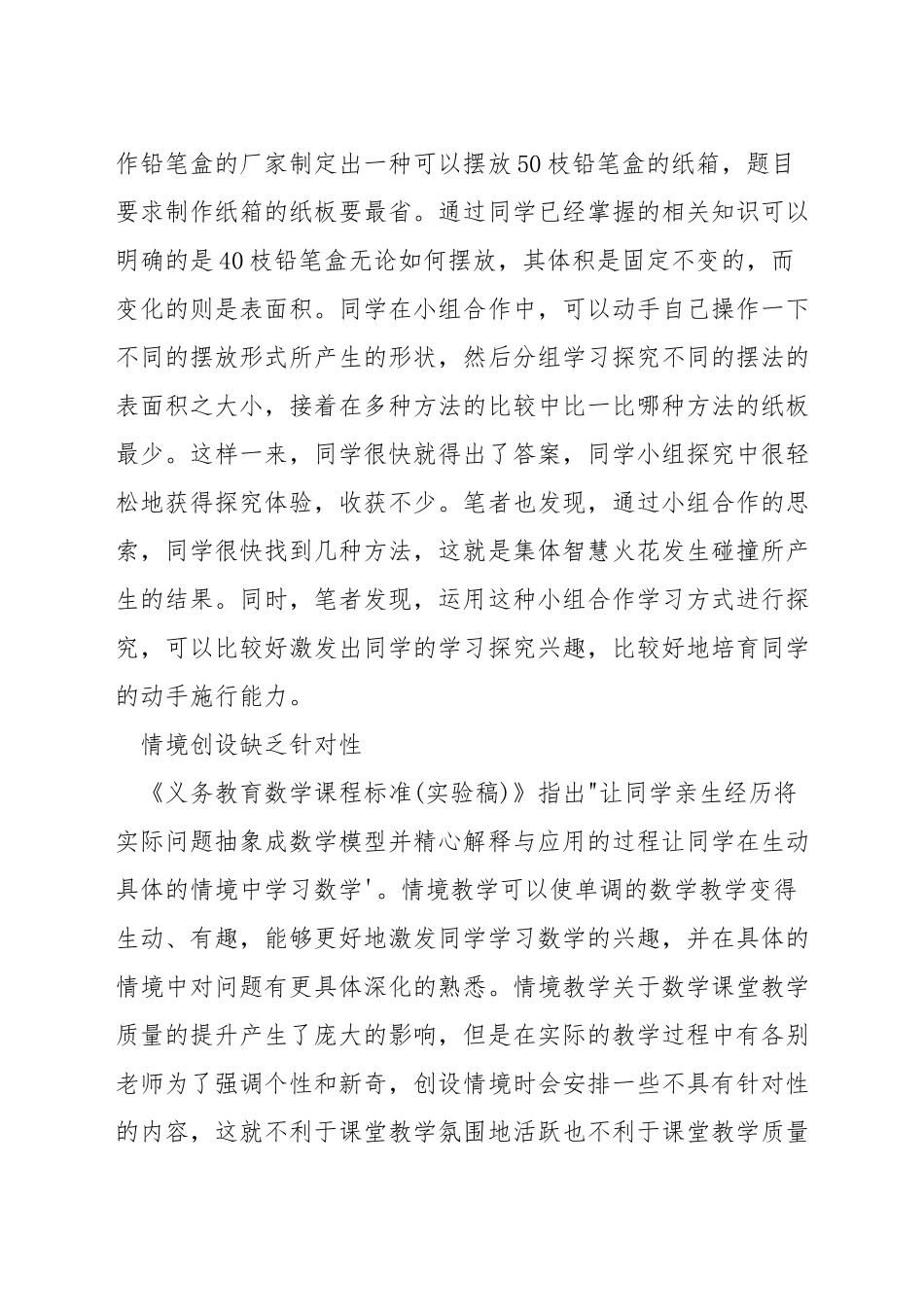 作铅笔盒的厂家制定出一种可以摆放50枝铅笔盒的纸箱，题目要求制作纸箱的纸板要最省。通过同学已经掌握的相关知识可以明确的是40枝铅笔盒无论如何摆放，其体积是固定不变的，而变化的则是表面积。同学在小组合作中，可以动手自己操作一下不同的摆放形式所产生的形状，然后分组学习探究不同的摆法的表面积之大小，接着在多种方法的比较中比一比哪种方法的纸板最少。这样一来，同学很快就得出了答案，同学小组探究中很轻松地获得探究体验，收获不少。笔者也发现，通过小组合作的思索，同学很快找到几种方法，这就是集体智慧火花发生碰撞所产生的结果。同时，笔者发现，运用这种小组合作学习方式进行探究，可以比较好激发出同学的学习探究兴趣，比较好地培育同学的动手施行能力。

情境创设缺乏针对性

《义务教育数学课程标准(实验稿)》指出"让同学亲生经历将实际问题抽象成数学模型并精心解释与应用的过程让同学在生动具体的情境中学习数学'。情境教学可以使单调的数学教学变得生动、有趣，能够更好地激发同学学习数学的兴趣，并在具体的情境中对问题有更具体深化的熟悉。情境教学关于数学课堂教学质量的提升产生了庞大的影响，但是在实际的教学过程中有各别老师为了强调个性和新奇，创设情境时会安排一些不具有针对性的内容，这就不利于课堂教学氛围地活跃也不利于课堂教学质量